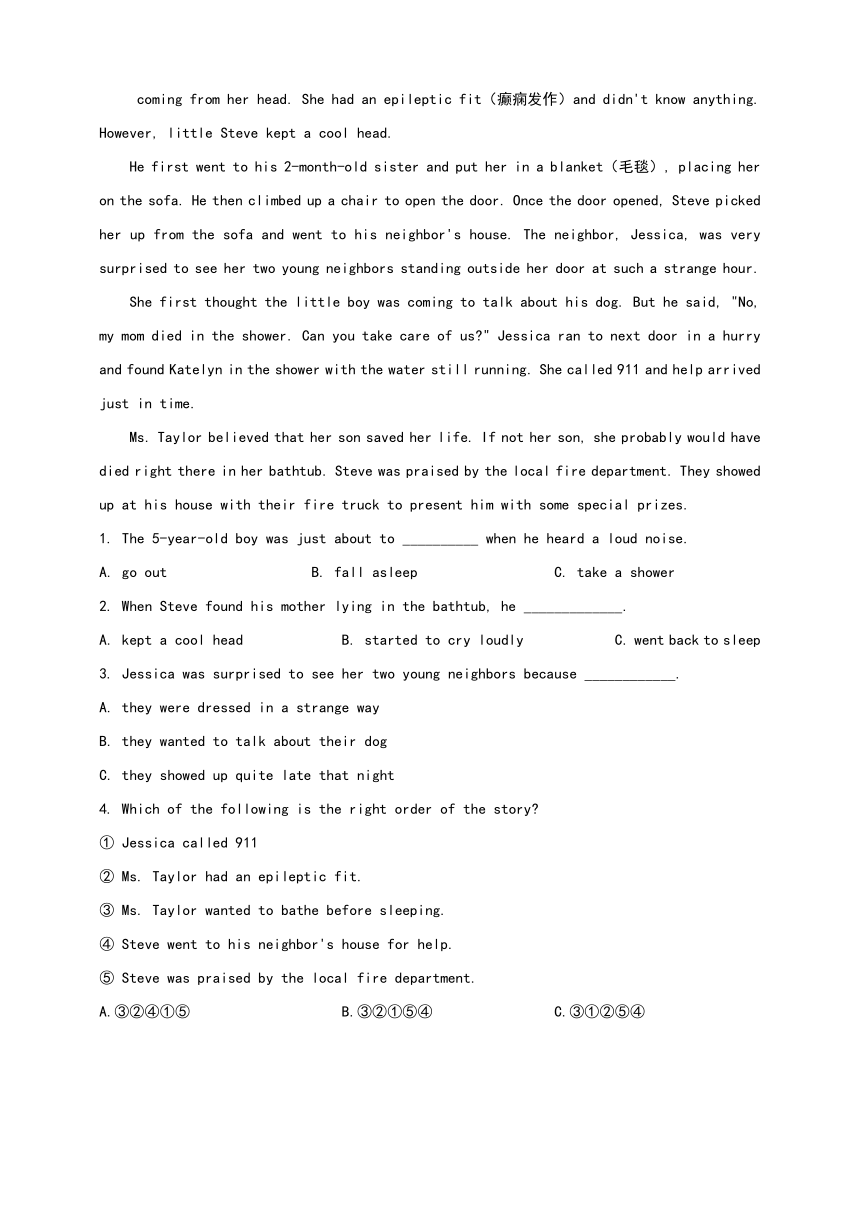 coming from her head. She had an epileptic fit（癫痫发作）and didn't know anything. However, little Steve kept a cool head.

He first went to his 2-month-old sister and put her in a blanket（毛毯）, placing her on the sofa. He then climbed up a chair to open the door. Once the door opened, Steve picked her up from the sofa and went to his neighbor's house. The neighbor, Jessica, was very surprised to see her two young neighbors standing outside her door at such a strange hour.

She first thought the little boy was coming to talk about his dog. But he said, "No, my mom died in the shower. Can you take care of us?" Jessica ran to next door in a hurry and found Katelyn in the shower with the water still running. She called 911 and help arrived just in time.

Ms. Taylor believed that her son saved her life. If not her son, she probably would have died right there in her bathtub. Steve was praised by the local fire department. They showed up at his house with their fire truck to present him with some special prizes.

1. The 5-year-old boy was just about to __________ when he heard a loud noise.

A. go out B. fall asleep C. take a shower

2. When Steve found his mother lying in the bathtub, he _____________.

A. kept a cool head B. started to cry loudly C. went back to sleep

3. Jessica was surprised to see her two young neighbors because ____________.

A. they were dressed in a strange way

B. they wanted to talk about their dog

C. they showed up quite late that night

4. Which of the following is the right order of the story?

① Jessica called 911

② Ms. Taylor had an epileptic fit.

③ Ms. Taylor wanted to bathe before sleeping.

④ Steve went to his neighbor's house for help.

⑤ Steve was praised by the local fire department.

A.③②④①⑤ B.③②①⑤④ C.③①②⑤④